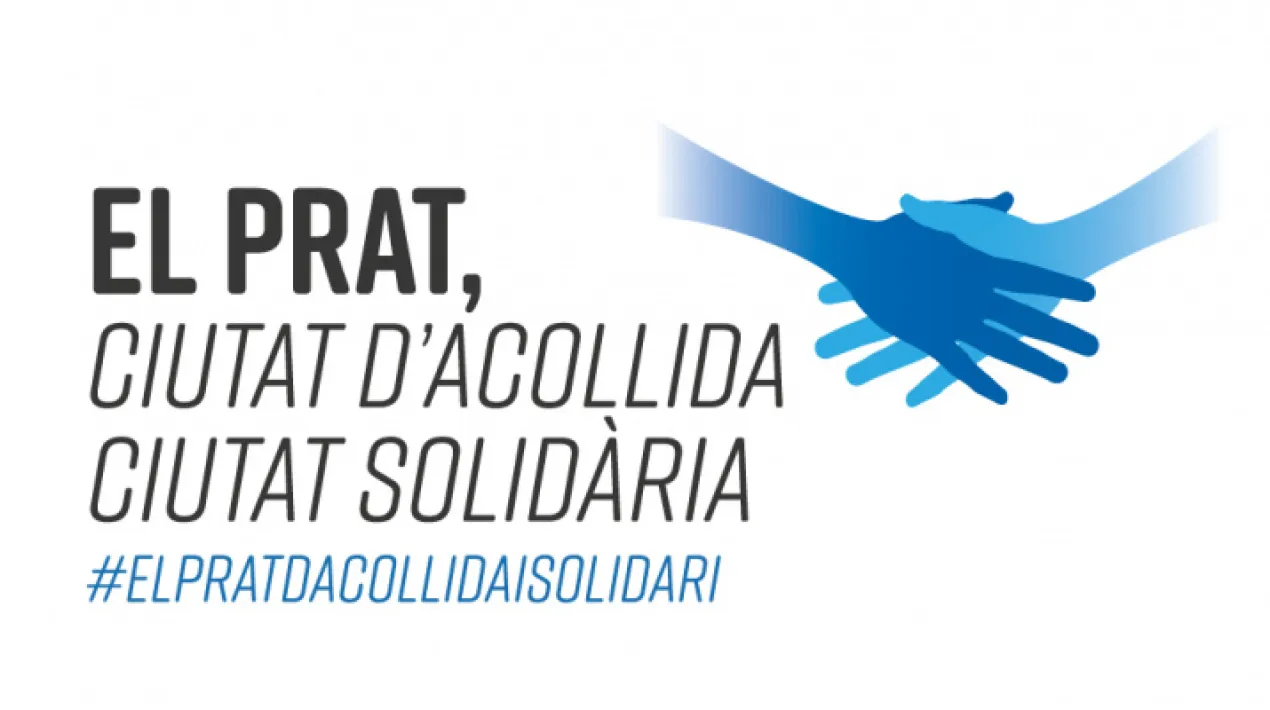 EL PRAT,
CIUTAT D'ACOLLIDA
CIUTAT SOLIDÀRIA
#ELPRATDACOLLIDAISOLIDARI